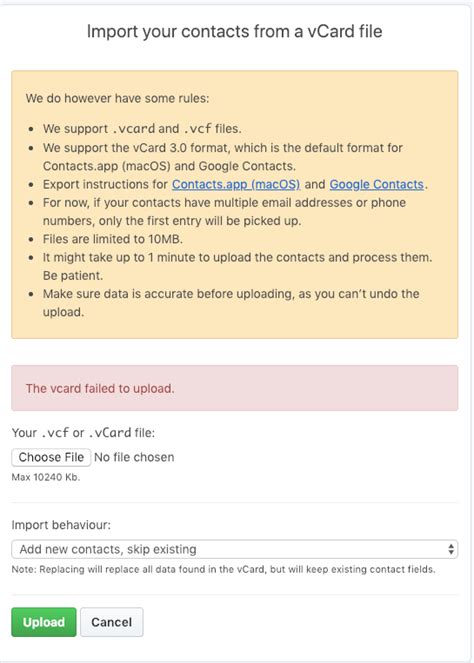 Import your contacts from a vCard file

We do however have some rules:

- We support .vcard and .vcf files.
- We support the vCard 3.0 format, which is the default format for Contacts.app (macOS) and Google Contacts.
- Export instructions for Contacts.app (macOS) and Google Contacts.
- For now, if your contacts have multiple email addresses or phone numbers, only the first entry will be picked up.
- Files are limited to 10MB.
- It might take up to 1 minute to upload the contacts and process them. Be patient.
- Make sure data is accurate before uploading, as you can't undo the upload.

The vcard failed to upload.

Your .vcf or .vCard file:

Choose File No file chosen

Max 10240 Kb.

Import behaviour:

Add new contacts, skip existing

Note: Replacing will replace all data found in the vCard, but will keep existing contact fields.

Upload Cancel